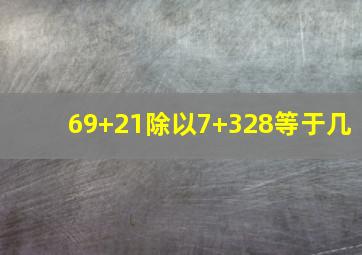 69+21除以7+328等于几